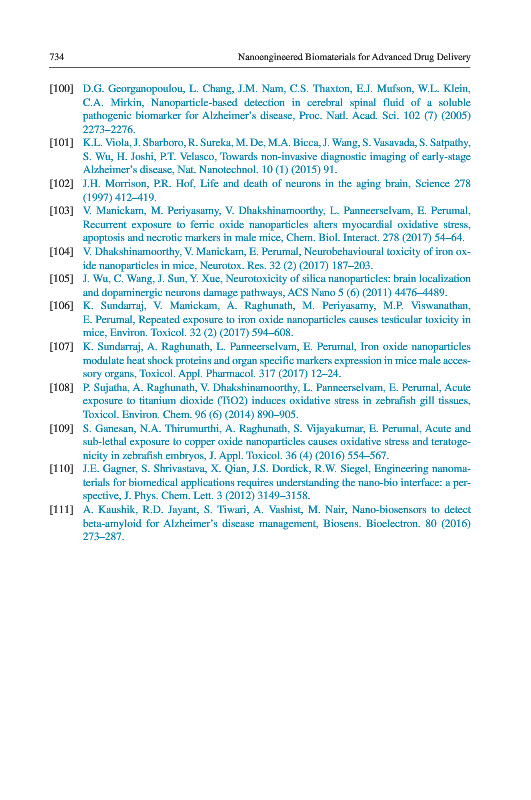 734 Nanoengineered Biomaterials for Advanced Drug Delivery

[100] D.G. Georganopoulou, L. Chang, J.M. Nam, C.S. Thaxton, E.J. Mufson, W.L. Klein, C.A. Mirkin, Nanoparticle-based detection in cerebral spinal fluid of a soluble pathogenic biomarker for Alzheimer's disease, Proc. Natl. Acad. Sci. 102 (7) (2005) 2273–2276.

[101] K.L. Viola, J. Sbarboro, R. Sureka, M. De, M.A. Bicca, J. Wang, S. Vasavada, S. Satpathy, S. Wu, H. Joshi, P.T. Velasco, Towards non-invasive diagnostic imaging of early-stage Alzheimer's disease, Nat. Nanotechnol. 10 (1) (2015) 91.

[102] J.H. Morrison, P.R. Hof, Life and death of neurons in the aging brain, Science 278 (1997) 412–419.

[103] V. Manickam, M. Periyasamy, V. Dhakshinamoorthy, L. Panneerselvam, E. Perumal, Recurrent exposure to ferric oxide nanoparticles alters myocardial oxidative stress, apoptosis and necrotic markers in male mice, Chem. Biol. Interact. 278 (2017) 54–64.

[104] V. Dhakshinamoorthy, V. Manickam, E. Perumal, Neurobehavioural toxicity of iron oxide nanoparticles in mice, Neurotox. Res. 32 (2) (2017) 187–203.

[105] J. Wu, C. Wang, J. Sun, Y. Xue, Neurotoxicity of silica nanoparticles: brain localization and dopaminergic neurons damage pathways, ACS Nano 5 (6) (2011) 4476–4489.

[106] K. Sundarraj, V. Manickam, A. Raghunath, M. Periyasamy, M.P. Viswanathan, E. Perumal, Repeated exposure to iron oxide nanoparticles causes testicular toxicity in mice, Environ. Toxicol. 32 (2) (2017) 594–608.

[107] K. Sundarraj, A. Raghunath, L. Panneerselvam, E. Perumal, Iron oxide nanoparticles modulate heat shock proteins and organ specific markers expression in mice male accessory organs, Toxicol. Appl. Pharmacol. 317 (2017) 12–24.

[108] P. Sujatha, A. Raghunath, V. Dhakshinamoorthy, L. Panneerselvam, E. Perumal, Acute exposure to titanium dioxide (TiO2) induces oxidative stress in zebrafish gill tissues, Toxicol. Environ. Chem. 96 (6) (2014) 890–905.

[109] S. Ganesan, N.A. Thirumurthi, A. Raghunath, S. Vijayakumar, E. Perumal, Acute and sub-lethal exposure to copper oxide nanoparticles causes oxidative stress and teratogenicity in zebrafish embryos, J. Appl. Toxicol. 36 (4) (2016) 554–567.

[110] J.E. Gagner, S. Shrivastava, X. Qian, J.S. Dordick, R.W. Siegel, Engineering nanomaterials for biomedical applications requires understanding the nano-bio interface: a perspective, J. Phys. Chem. Lett. 3 (2012) 3149–3158.

[111] A. Kaushik, R.D. Jayant, S. Tiwari, A. Vashist, M. Nair, Nano-biosensors to detect beta-amyloid for Alzheimer's disease management, Biosens. Bioelectron. 80 (2016) 273–287.